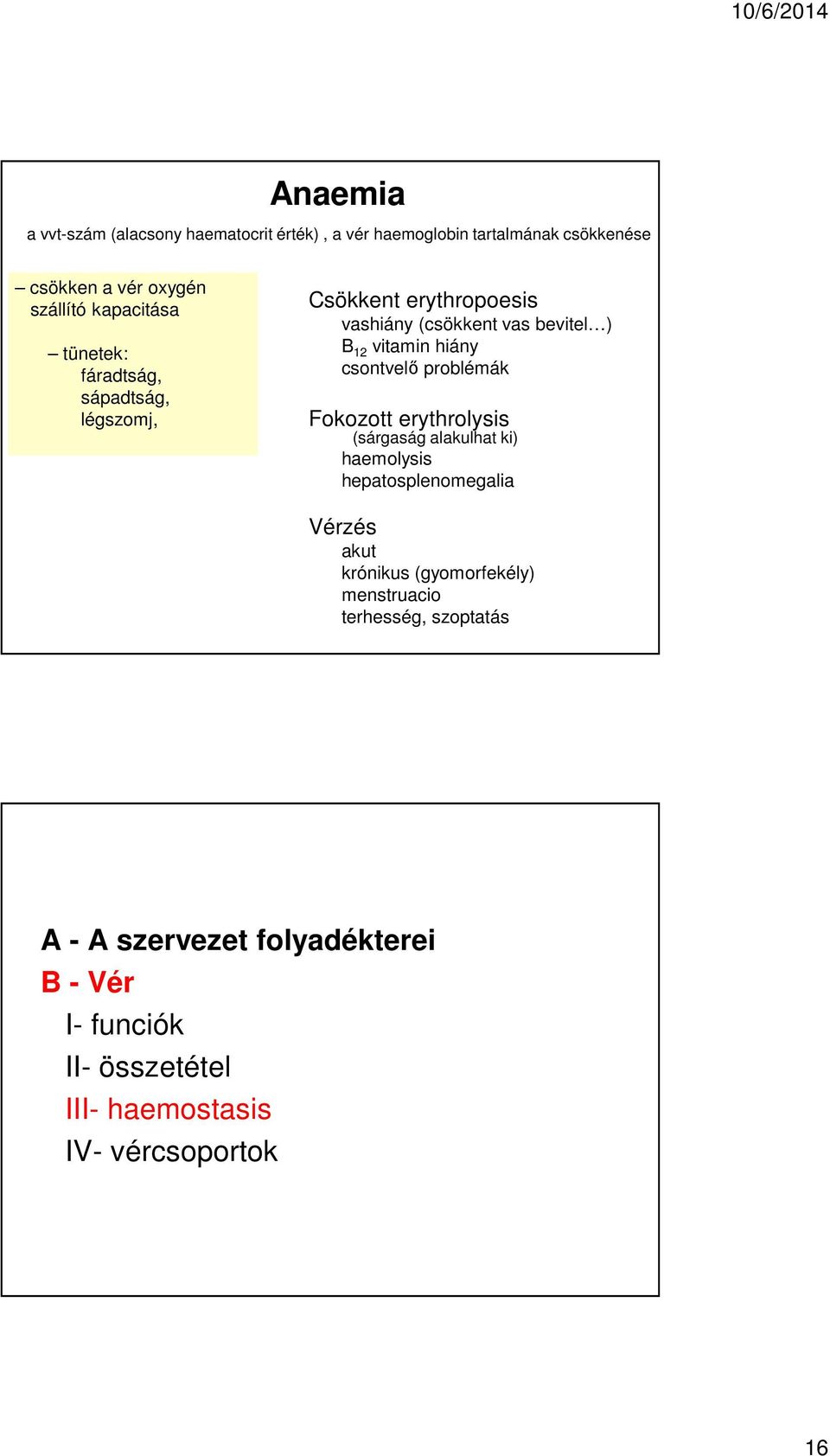 10/6/2014

Anaemia

a vvt-szám (alacsony haematocrit érték) , a vér haemoglobin tartalmának csökkenése

– csökken a vér oxygén szállító kapacitása

– tünetek:
fáradtság,
sápadtság,
légszomj,

Csökkent erythropoesis
vashiány (csökkent vas bevitel…)
$B_{12}$ vitamin hiány
csontvelő problémák

Fokozott erythrolysis
(sárgaság alakulhat ki)
haemolysis
hepatosplenomegalia

Vérzés
akut
krónikus (gyomorfekély)
menstruacio
terhesség, szoptatás

A - A szervezet folyadékterei
B - Vér
I- funciók
II- összetétel
III- haemostasis
IV- vércsoportok

16